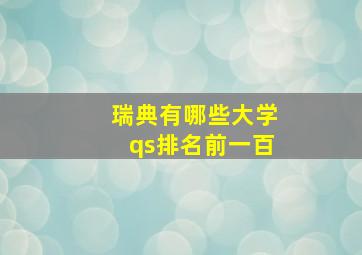 瑞典有哪些大学
qs排名前一百